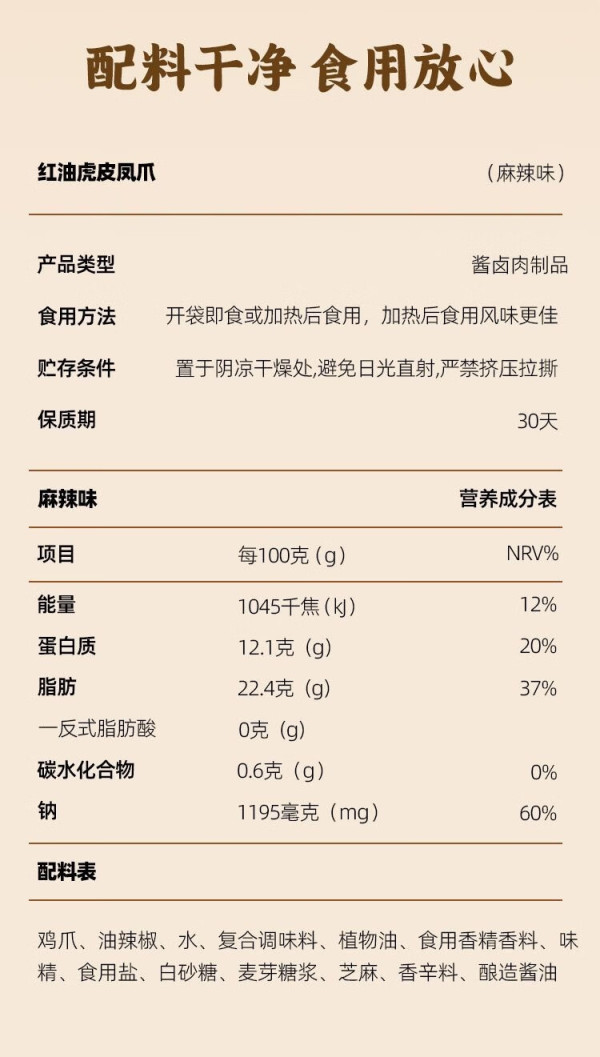 配料干净 食用放心

红油虎皮凤爪 （麻辣味）

产品类型 酱卤肉制品

食用方法 开袋即食或加热后食用，加热后食用风味更佳

贮存条件 置于阴凉干燥处,避免日光直射,严禁挤压拉撕

保质期 30天

麻辣味 营养成分表

| 项目 | 每100克（g） | NRV% |
|---|---|---|
| 能量 | 1045千焦（kJ） | 12% |
| 蛋白质 | 12.1克（g） | 20% |
| 脂肪 | 22.4克（g） | 37% |
| 一反式脂肪酸 | 0克（g） | |
| 碳水化合物 | 0.6克（g） | 0% |
| 钠 | 1195毫克（mg） | 60% |

配料表

鸡爪、油辣椒、水、复合调味料、植物油、食用香精香料、味精、食用盐、白砂糖、麦芽糖浆、芝麻、香辛料、酿造酱油